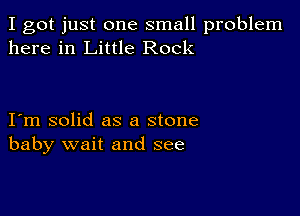 I got just one small problem here in Little Rock

I´m solid as a stone baby wait and see